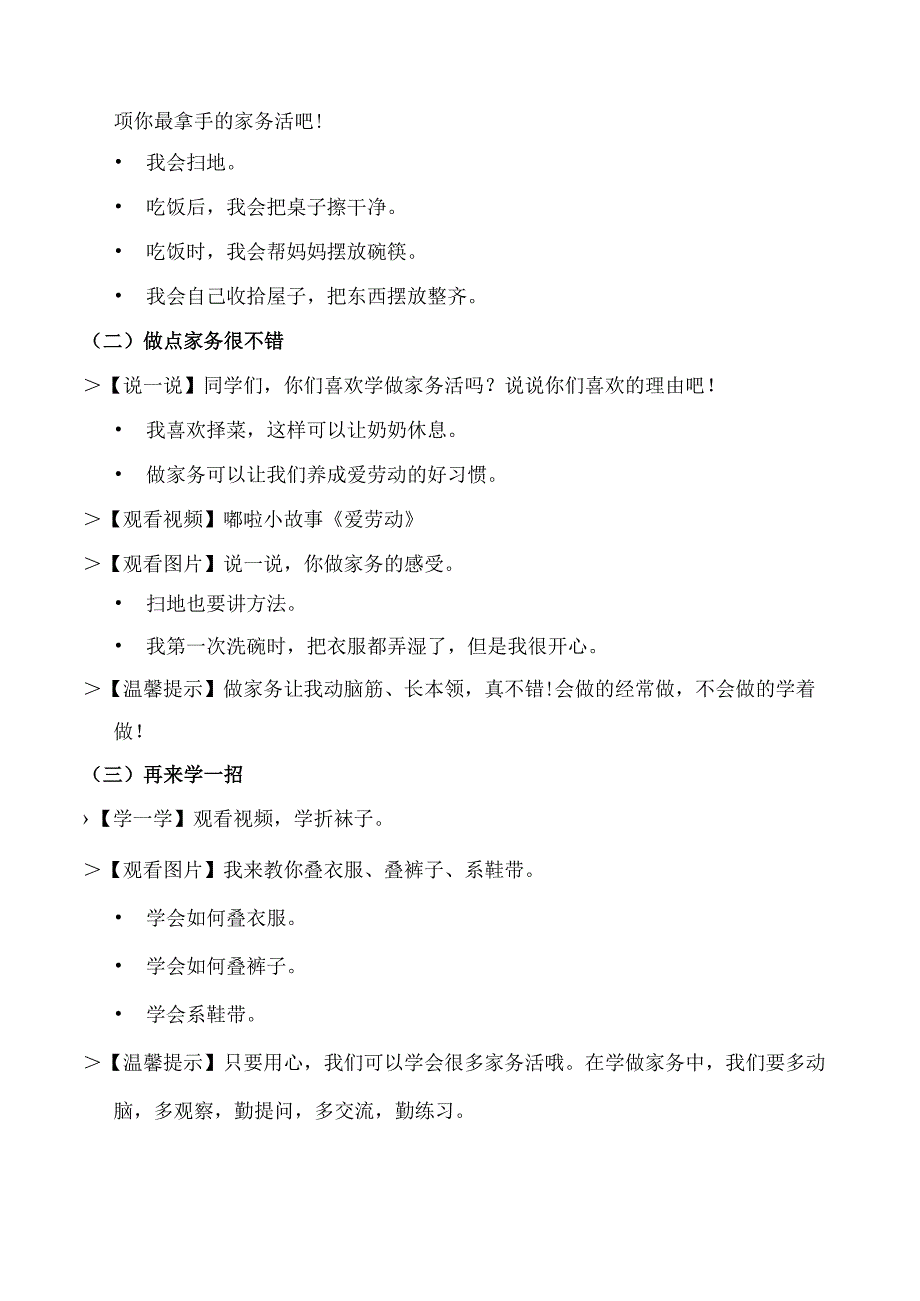 项你最拿手的家务活吧！

• 我会扫地。

• 吃饭后，我会把桌子擦干净。

• 吃饭时，我会帮妈妈摆放碗筷。

• 我会自己收拾屋子，把东西摆放整齐。

（二）做点家务很不错

＞【说一说】同学们，你们喜欢学做家务活吗？说说你们喜欢的理由吧！

• 我喜欢择菜，这样可以让奶奶休息。

• 做家务可以让我们养成爱劳动的好习惯。

＞【观看视频】嘟啦小故事《爱劳动》

＞【观看图片】说一说，你做家务的感受。

• 扫地也要讲方法。

• 我第一次洗碗时，把衣服都弄湿了，但是我很开心。

＞【温馨提示】做家务让我动脑筋、长本领，真不错！会做的经常做，不会做的学着做！

（三）再来学一招

›【学一学】观看视频，学折袜子。

＞【观看图片】我来教你叠衣服、叠裤子、系鞋带。

• 学会如何叠衣服。

• 学会如何叠裤子。

• 学会系鞋带。

＞【温馨提示】只要用心，我们可以学会很多家务活哦。在学做家务中，我们要多动脑，多观察，勤提问，多交流，勤练习。